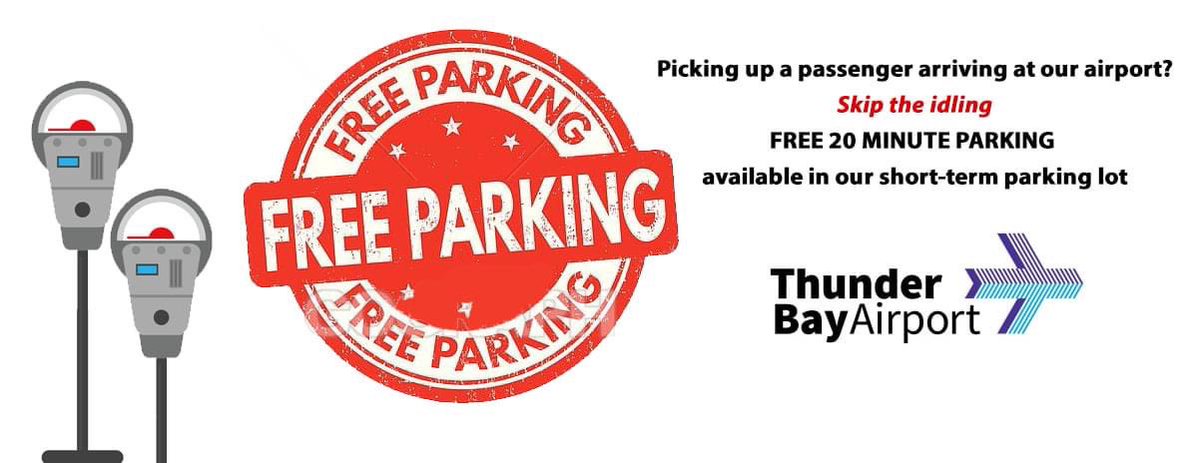 FREE PARKING
FREE PARKING
FREE PARKING

Picking up a passenger arriving at our airport?
Skip the idling
FREE 20 MINUTE PARKING
available in our short-term parking lot

Thunder Bay Airport